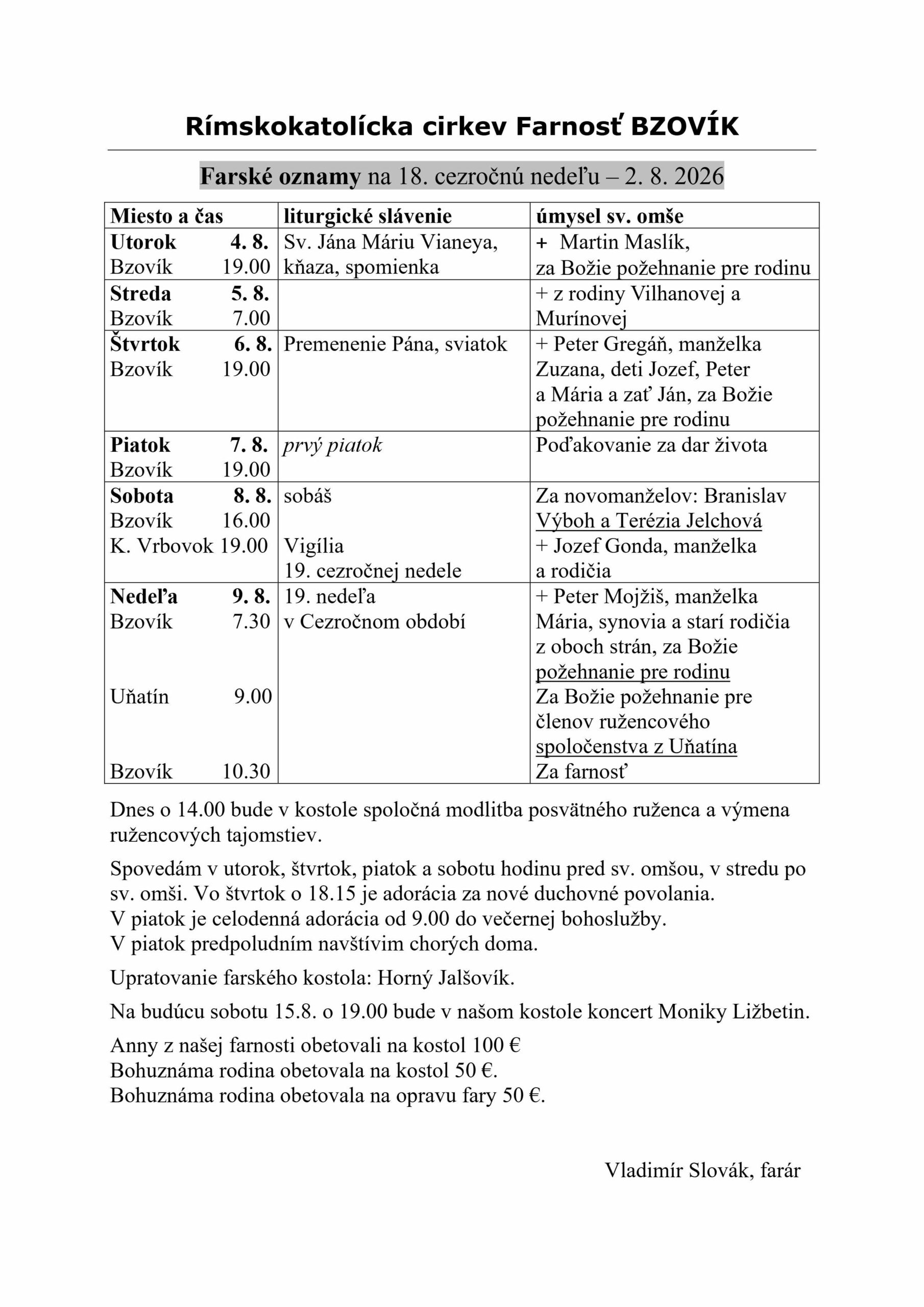 Rímskokatolícka cirkev Farnosť BZOVÍK

Farské oznamy na 18. cezročnú nedeľu – 2. 8. 2026

| Miesto a čas | liturgické slávenie | úmysel sv. omše |
|---|---|---|
| Utorok 4. 8. Bzovík 19.00 | Sv. Jána Máriu Vianeya, kňaza, spomienka | + Martin Maslík, za Božie požehnanie pre rodinu |
| Streda 5. 8. Bzovík 7.00 | | + z rodiny Vilhanovej a Murínovej |
| Štvrtok 6. 8. Bzovík 19.00 | Premenenie Pána, sviatok | + Peter Gregáň, manželka Zuzana, deti Jozef, Peter a Mária a zať Ján, za Božie požehnanie pre rodinu |
| Piatok 7. 8. Bzovík 19.00 | prvý piatok | Poďakovanie za dar života |
| Sobota 8. 8. Bzovík 16.00 K. Vrbovok 19.00 | sobáš Vigília 19. cezročnej nedele | Za novomanželov: Branislav Výboh a Terézia Jelchová + Jozef Gonda, manželka a rodičia |
| Nedeľa 9. 8. Bzovík 7.30 Uňatín 9.00 Bzovík 10.30 | 19. nedeľa v Cezročnom období | + Peter Mojžiš, manželka Mária, synovia a starí rodičia z oboch strán, za Božie požehnanie pre rodinu Za Božie požehnanie pre členov ružencového spoločenstva z Uňatína Za farnosť |

Dnes o 14.00 bude v kostole spoločná modlitba posvätného ruženca a výmena ružencových tajomstiev.

Spovedám v utorok, štvrtok, piatok a sobotu hodinu pred sv. omšou, v stredu po sv. omši. Vo štvrtok o 18.15 je adorácia za nové duchovné povolania.
V piatok je celodenná adorácia od 9.00 do večernej bohoslužby.
V piatok predpoludním navštívim chorých doma.

Upratovanie farského kostola: Horný Jalšovík.

Na budúcu sobotu 15.8. o 19.00 bude v našom kostole koncert Moniky Ližbetin.

Anny z našej farnosti obetovali na kostol 100 €
Bohuznáma rodina obetovala na kostol 50 €.
Bohuznáma rodina obetovala na opravu fary 50 €.

Vladimír Slovák, farár